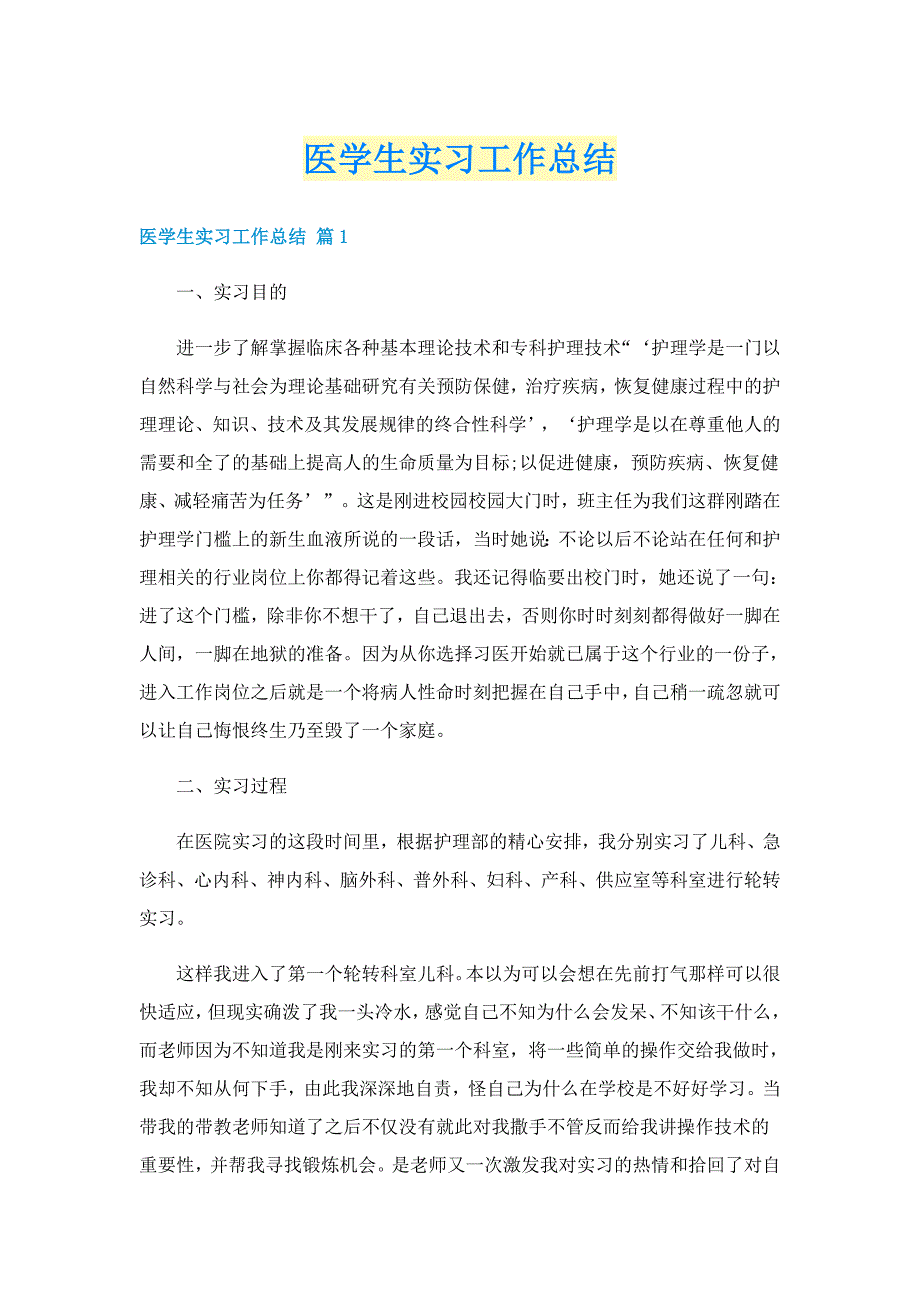 医学生实习工作总结

医学生实习工作总结 篇1

一、实习目的

进一步了解掌握临床各种基本理论技术和专科护理技术“‘护理学是一门以自然科学与社会为理论基础研究有关预防保健，治疗疾病，恢复健康过程中的护理理论、知识、技术及其发展规律的终合性科学’，‘护理学是以在尊重他人的需要和全了的基础上提高人的生命质量为目标;以促进健康，预防疾病、恢复健康、减轻痛苦为任务’”。这是刚进校园校园大门时，班主任为我们这群刚踏在护理学门槛上的新生血液所说的一段话，当时她说:不论以后不论站在任何和护理相关的行业岗位上你都得记着这些。我还记得临要出校门时，她还说了一句：进了这个门槛，除非你不想干了，自己退出去，否则你时时刻刻都得做好一脚在人间，一脚在地狱的准备。因为从你选择习医开始就已属于这个行业的一份子，进入工作岗位之后就是一个将病人性命时刻把握在自己手中，自己稍一疏忽就可以让自己悔恨终生乃至毁了一个家庭。

二、实习过程

在医院实习的这段时间里，根据护理部的精心安排，我分别实习了儿科、急诊科、心内科、神内科、脑外科、普外科、妇科、产科、供应室等科室进行轮转实习。

这样我进入了第一个轮转科室儿科。本以为可以会想在先前打气那样可以很快适应，但现实确泼了我一头冷水，感觉自己不知为什么会发呆、不知该干什么，而老师因为不知道我是刚来实习的第一个科室，将一些简单的操作交给我做时，我却不知从何下手，由此我深深地自责，怪自己为什么在学校是不好好学习。当带我的带教老师知道了之后不仅没有就此对我撒手不管反而给我讲操作技术的重要性，并帮我寻找锻炼机会。是老师又一次激发我对实习的热情和拾回了对自